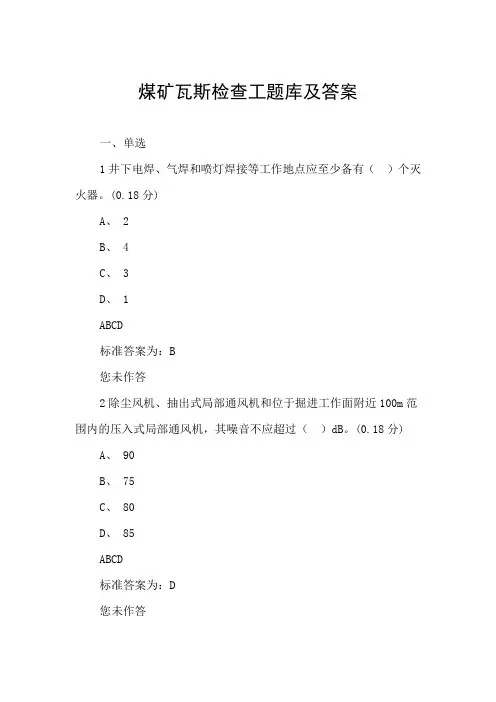 煤矿瓦斯检查工题库及答案

一、单选

1 井下电焊、气焊和喷灯焊接等工作地点应至少备有（ ）个灭火器。(0.18 分)

A、 2

B、 4

C、 3

D、 1

ABCD

标准答案为：B

您未作答

2 除尘风机、抽出式局部通风机和位于掘进工作面附近 100m 范围内的压入式局部通风机，其噪音不应超过（ ）dB。(0.18 分)

A、 90

B、 75

C、 80

D、 85

ABCD

标准答案为：D

您未作答